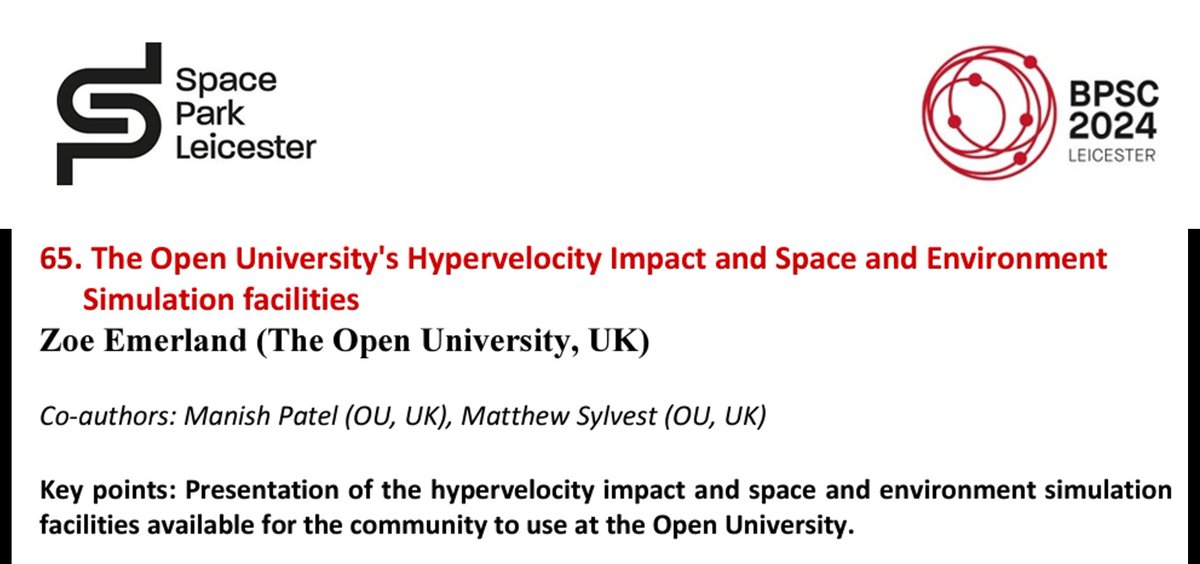 Space Park Leicester

BPSC 2024 LEICESTER

65. The Open University's Hypervelocity Impact and Space and Environment Simulation facilities

Zoe Emerland (The Open University, UK)

Co-authors: Manish Patel (OU, UK), Matthew Sylvest (OU, UK)

Key points: Presentation of the hypervelocity impact and space and environment simulation facilities available for the community to use at the Open University.